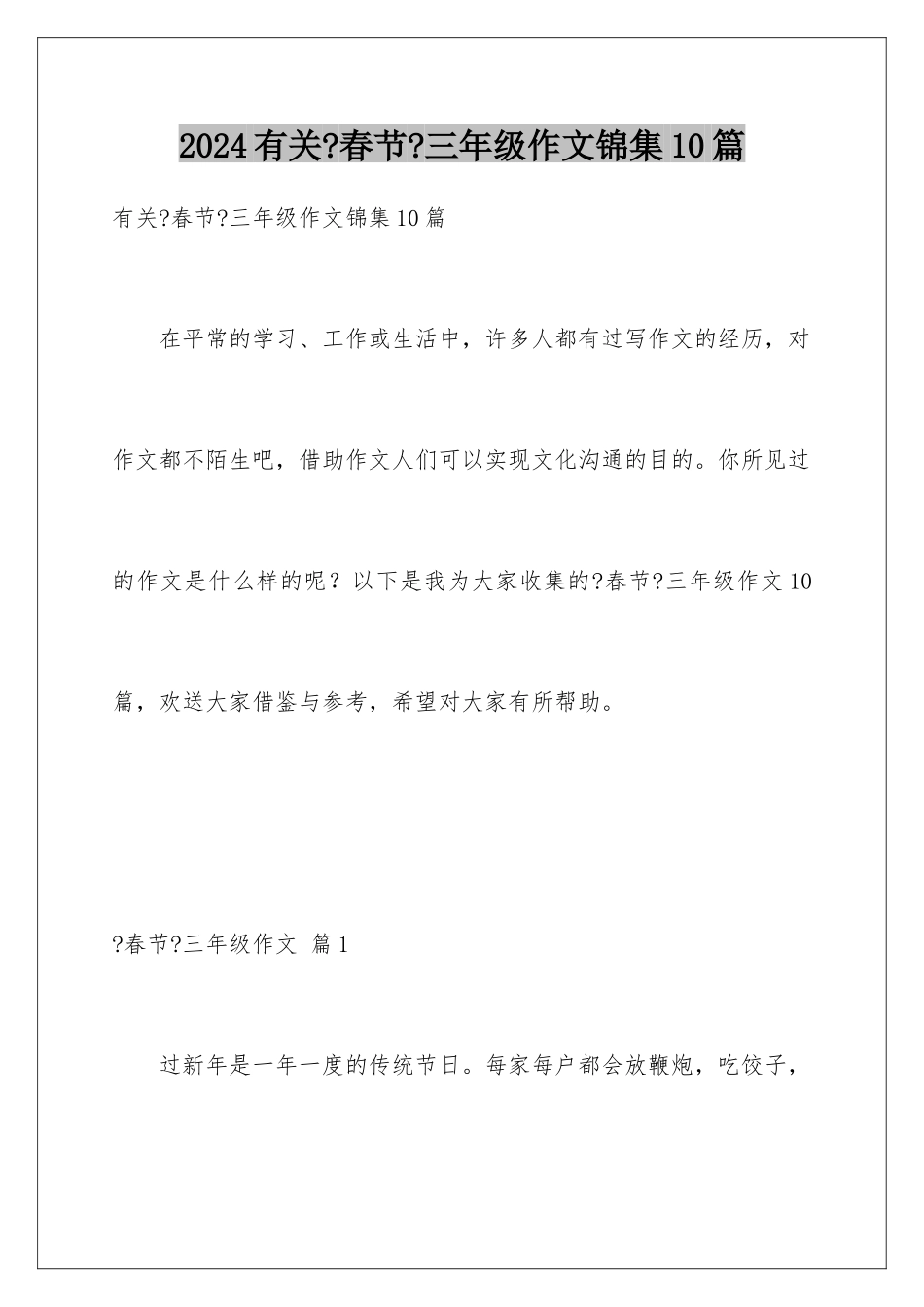 2024有关?春节?三年级作文锦集10篇

有关?春节?三年级作文锦集10篇

在平常的学习、工作或生活中，许多人都有过写作文的经历，对作文都不陌生吧，借助作文人们可以实现文化沟通的目的。你所见过的作文是什么样的呢？以下是我为大家收集的?春节?三年级作文10篇，欢送大家借鉴与参考，希望对大家有所帮助。

?春节?三年级作文 篇1

过新年是一年一度的传统节日。每家每户都会放鞭炮，吃饺子，